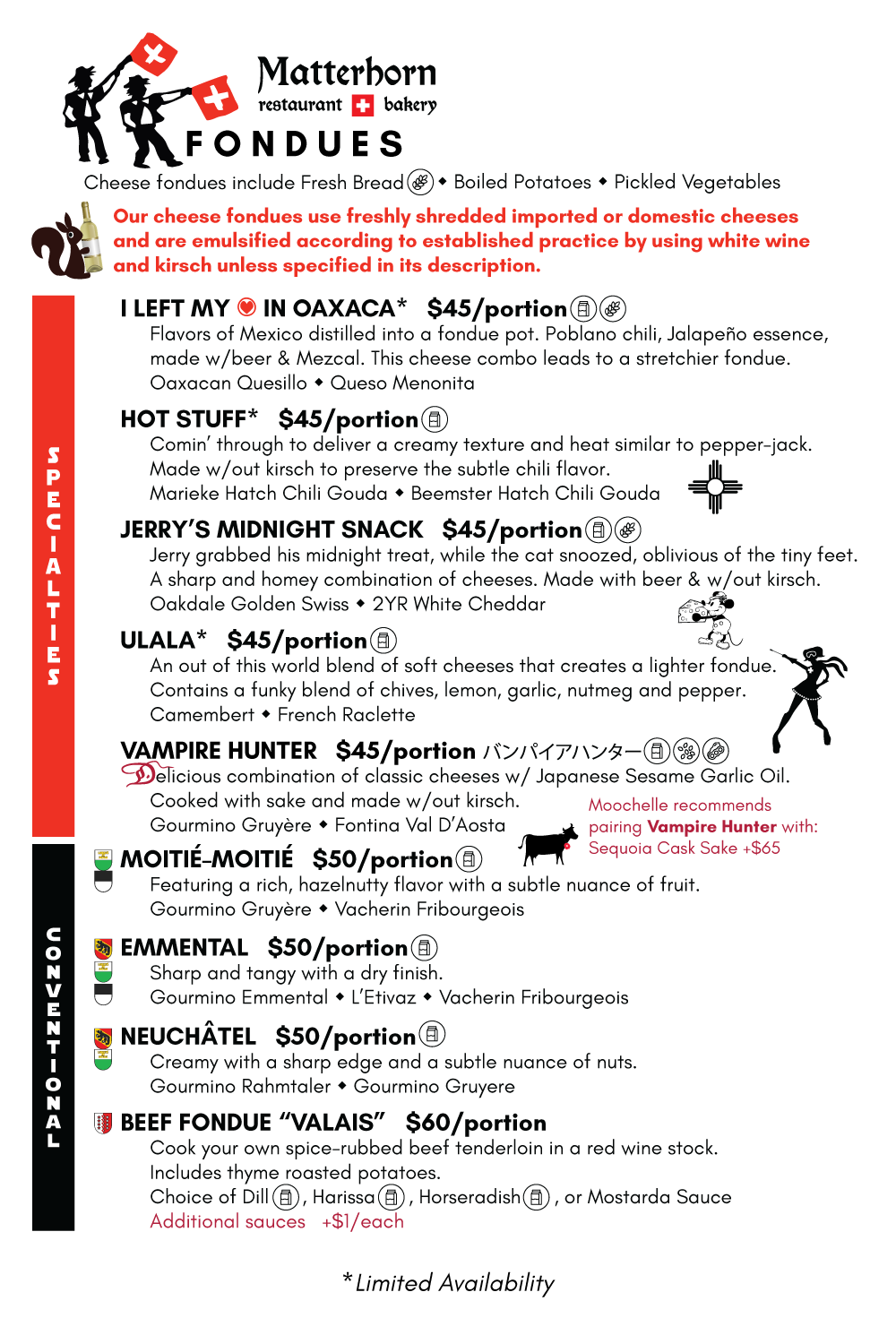 Matterhorn
restaurant bakery
FONDUES

Cheese fondues include Fresh Bread ◆ Boiled Potatoes ◆ Pickled Vegetables

Our cheese fondues use freshly shredded imported or domestic cheeses and are emulsified according to established practice by using white wine and kirsch unless specified in its description.

SPECIALTIES

I LEFT MY IN OAXACA* $45/portion
Flavors of Mexico distilled into a fondue pot. Poblano chili, Jalapeño essence, made w/beer & Mezcal. This cheese combo leads to a stretchier fondue.
Oaxacan Quesillo ◆ Queso Menonita

HOT STUFF* $45/portion
Comin' through to deliver a creamy texture and heat similar to pepper-jack. Made w/out kirsch to preserve the subtle chili flavor.
Marieke Hatch Chili Gouda ◆ Beemster Hatch Chili Gouda

JERRY'S MIDNIGHT SNACK $45/portion
Jerry grabbed his midnight treat, while the cat snoozed, oblivious of the tiny feet. A sharp and homey combination of cheeses. Made with beer & w/out kirsch.
Oakdale Golden Swiss ◆ 2YR White Cheddar

ULALA* $45/portion
An out of this world blend of soft cheeses that creates a lighter fondue. Contains a funky blend of chives, lemon, garlic, nutmeg and pepper.
Camembert ◆ French Raclette

VAMPIRE HUNTER $45/portion バンパイアハンター
Delicious combination of classic cheeses w/ Japanese Sesame Garlic Oil. Cooked with sake and made w/out kirsch.
Gourmino Gruyère ◆ Fontina Val D'Aosta

Moochelle recommends pairing Vampire Hunter with: Sequoia Cask Sake +$65

CONVENTIONAL

MOITIÉ-MOITIÉ $50/portion
Featuring a rich, hazelnutty flavor with a subtle nuance of fruit.
Gourmino Gruyère ◆ Vacherin Fribourgeois

EMMENTAL $50/portion
Sharp and tangy with a dry finish.
Gourmino Emmental ◆ L'Etivaz ◆ Vacherin Fribourgeois

NEUCHÂTEL $50/portion
Creamy with a sharp edge and a subtle nuance of nuts.
Gourmino Rahmtaler ◆ Gourmino Gruyere

BEEF FONDUE "VALAIS" $60/portion
Cook your own spice-rubbed beef tenderloin in a red wine stock. Includes thyme roasted potatoes.
Choice of Dill, Harissa, Horseradish, or Mostarda Sauce
Additional sauces +$1/each

*Limited Availability